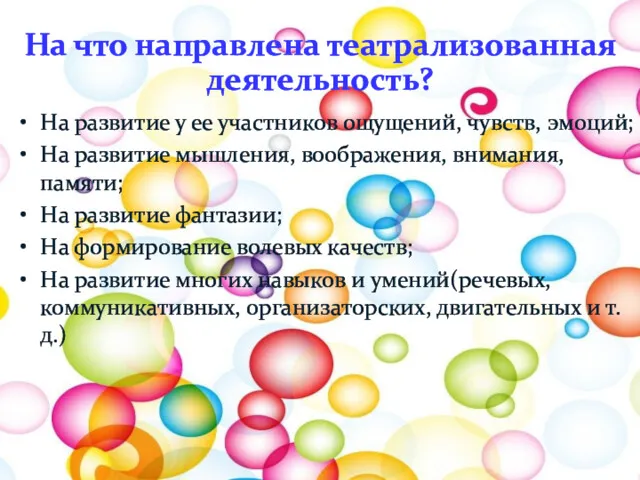 На что направлена театрализованная деятельность?

• На развитие у ее участников ощущений, чувств, эмоций;
• На развитие мышления, воображения, внимания, памяти;
• На развитие фантазии;
• На формирование волевых качеств;
• На развитие многих навыков и умений(речевых, коммуникативных, организаторских, двигательных и т. д.)